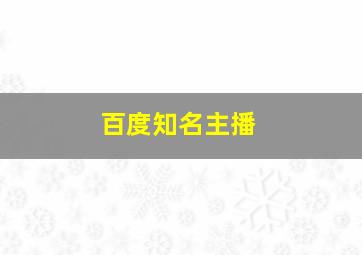 百度知名主播